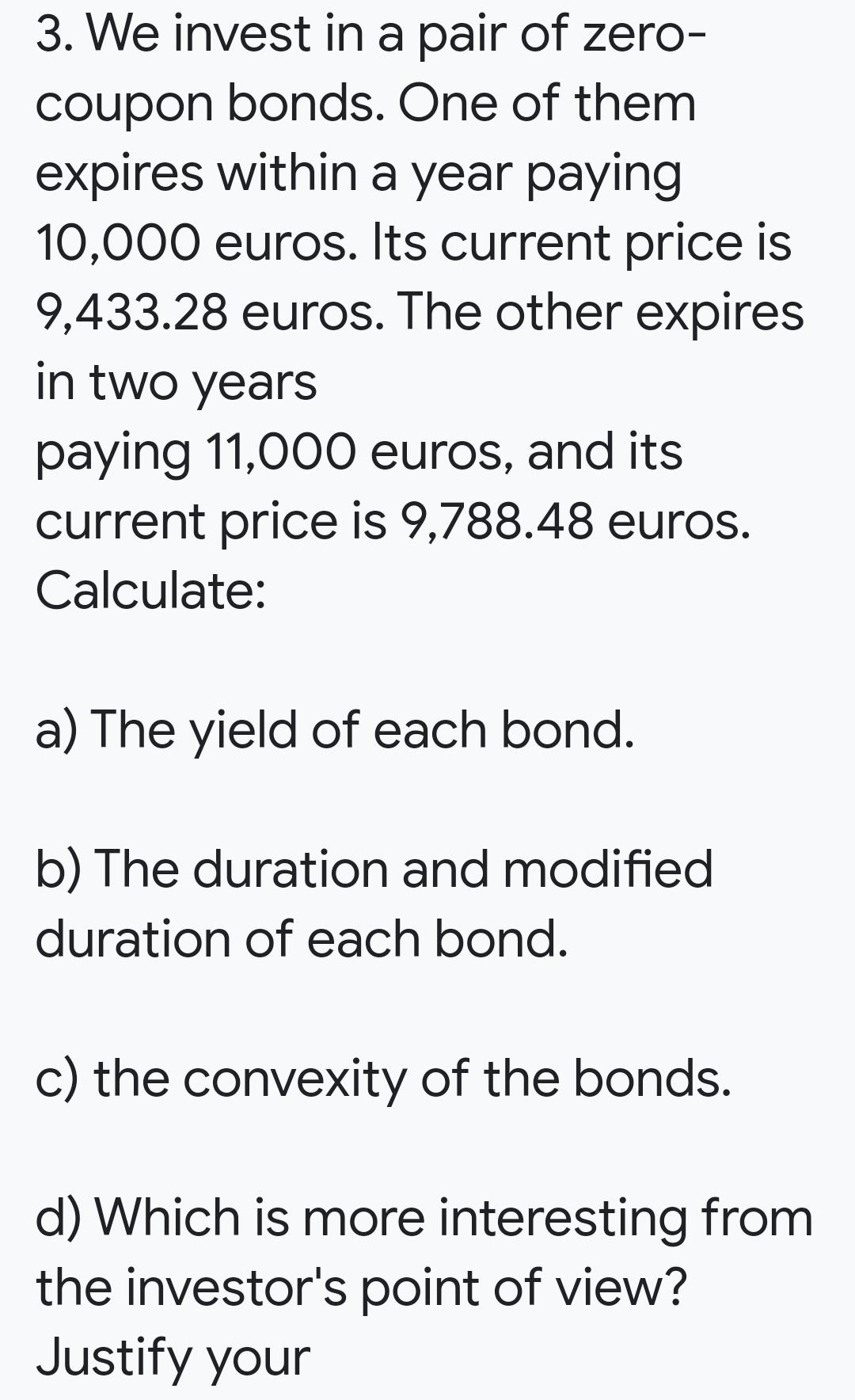 3. We invest in a pair of zero-coupon bonds. One of them expires within a year paying 10,000 euros. Its current price is 9,433.28 euros. The other expires in two years
paying 11,000 euros, and its current price is 9,788.48 euros. Calculate:

a) The yield of each bond.

b) The duration and modified duration of each bond.

c) the convexity of the bonds.

d) Which is more interesting from the investor's point of view? Justify your